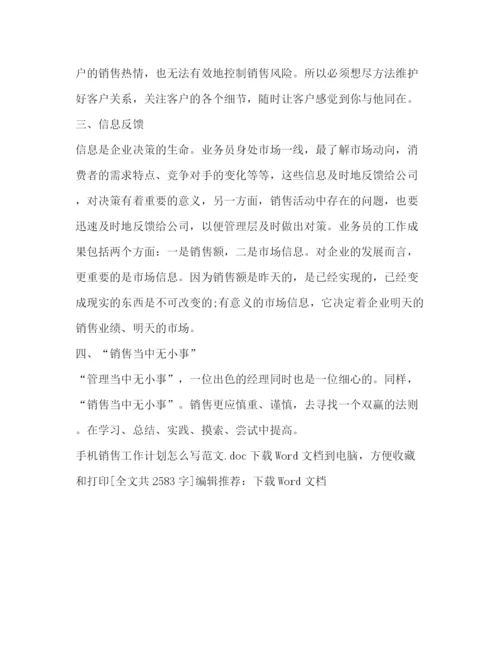 户的销售热情，也无法有效地控制销售风险。所以必须想尽方法维护好客户关系，关注客户的各个细节，随时让客户感觉到你与他同在。

三、信息反馈

信息是企业决策的生命。业务员身处市场一线，最了解市场动向，消费者的需求特点、竞争对手的变化等等，这些信息及时地反馈给公司，对决策有着重要的意义，另一方面，销售活动中存在的问题，也要迅速及时地反馈给公司，以便管理层及时做出对策。业务员的工作成果包括两个方面：一是销售额，二是市场信息。对企业的发展而言，更重要的是市场信息。因为销售额是昨天的，是已经实现的，已经变成现实的东西是不可改变的;有意义的市场信息，它决定着企业明天的销售业绩、明天的市场。

四、“销售当中无小事”

“管理当中无小事”，一位出色的经理同时也是一位细心的。同样，“销售当中无小事”。销售更应慎重、谨慎，去寻找一个双赢的法则。在学习、总结、实践、摸索、尝试中提高。

手机销售工作计划怎么写范文.doc 下载 Word 文档到电脑，方便收藏和打印[全文共 2583 字]编辑推荐：下载 Word 文档